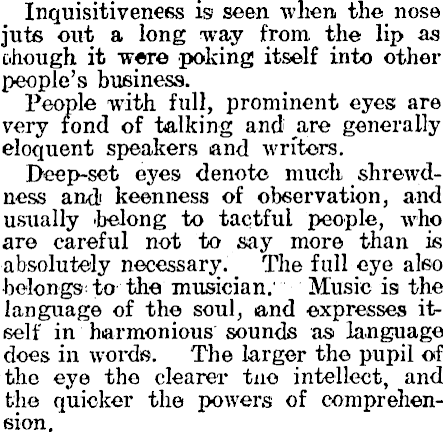 Inquisitiveness is seen when the nose juts out a long way from the lip as though it were poking itself into other people's business.

People with full, prominent eyes are very fond of talking and are generally eloquent speakers and writers.

Deep-set eyes denote much shrewdness and keenness of observation, and usually belong to tactful people, who are careful not to say more than is absolutely necessary. The full eye also belongs to the musician. Music is the language of the soul, and expresses itself in harmonious sounds as language does in words. The larger the pupil of the eye the clearer tne intellect, and the quicker the powers of comprehension.